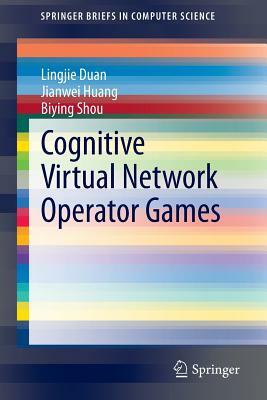 SPRINGER BRIEFS IN COMPUTER SCIENCE

Lingjie Duan
Jianwei Huang
Biying Shou

Cognitive Virtual Network Operator Games

Springer